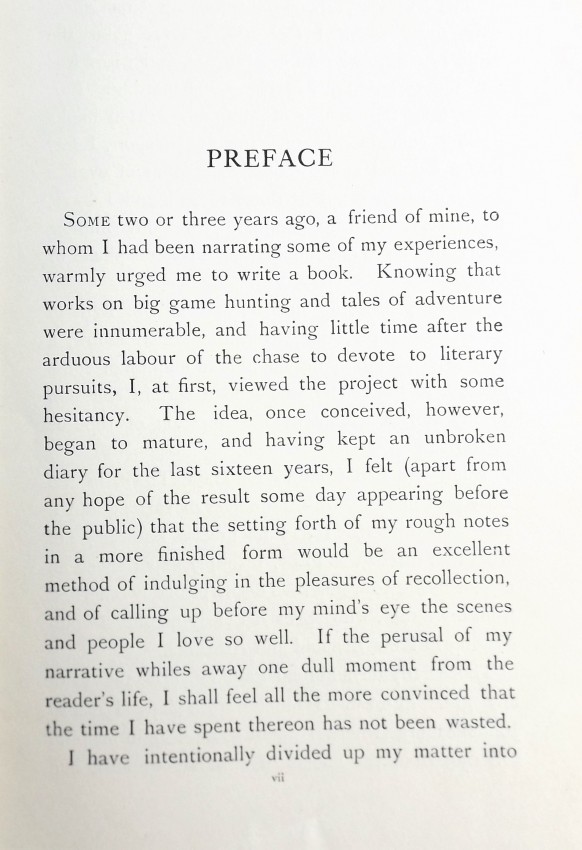 PREFACE

SOME two or three years ago, a friend of mine, to whom I had been narrating some of my experiences, warmly urged me to write a book. Knowing that works on big game hunting and tales of adventure were innumerable, and having little time after the arduous labour of the chase to devote to literary pursuits, I, at first, viewed the project with some hesitancy. The idea, once conceived, however, began to mature, and having kept an unbroken diary for the last sixteen years, I felt (apart from any hope of the result some day appearing before the public) that the setting forth of my rough notes in a more finished form would be an excellent method of indulging in the pleasures of recollection, and of calling up before my mind's eye the scenes and people I love so well. If the perusal of my narrative whiles away one dull moment from the reader's life, I shall feel all the more convinced that the time I have spent thereon has not been wasted.

I have intentionally divided up my matter into

vii